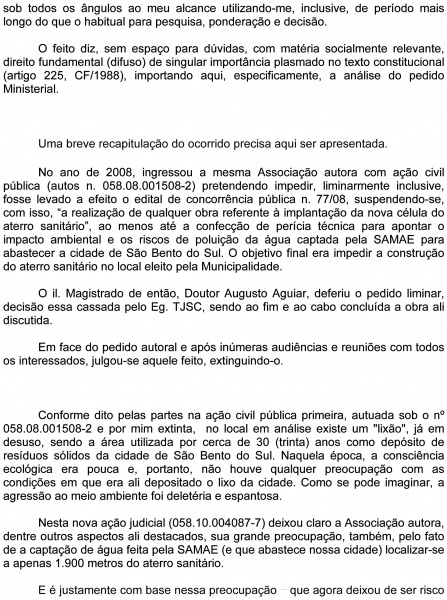 sob todos os ângulos ao meu alcance utilizando-me, inclusive, de período mais longo do que o habitual para pesquisa, ponderação e decisão.

O feito diz, sem espaço para dúvidas, com matéria socialmente relevante, direito fundamental (difuso) de singular importância plasmado no texto constitucional (artigo 225, CF/1988), importando aqui, especificamente, a análise do pedido Ministerial.

Uma breve recapitulação do ocorrido precisa aqui ser apresentada.

No ano de 2008, ingressou a mesma Associação autora com ação civil pública (autos n. 058.08.001508-2) pretendendo impedir, liminarmente inclusive, fosse levado a efeito o edital de concorrência pública n. 77/08, suspendendo-se, com isso, "a realização de qualquer obra referente à implantação da nova célula do aterro sanitário", ao menos até a confecção de perícia técnica para apontar o impacto ambiental e os riscos de poluição da água captada pela SAMAE para abastecer a cidade de São Bento do Sul. O objetivo final era impedir a construção do aterro sanitário no local eleito pela Municipalidade.

O il. Magistrado de então, Doutor Augusto Aguiar, deferiu o pedido liminar, decisão essa cassada pelo Eg. TJSC, sendo ao fim e ao cabo concluída a obra ali discutida.

Em face do pedido autoral e após inúmeras audiências e reuniões com todos os interessados, julgou-se aquele feito, extinguindo-o.

Conforme dito pelas partes na ação civil pública primeira, autuada sob o nº 058.08.001508-2 e por mim extinta, no local em análise existe um "lixão", já em desuso, sendo a área utilizada por cerca de 30 (trinta) anos como depósito de resíduos sólidos da cidade de São Bento do Sul. Naquela época, a consciência ecológica era pouca e, portanto, não houve qualquer preocupação com as condições em que era ali depositado o lixo da cidade. Como se pode imaginar, a agressão ao meio ambiente foi deletéria e espantosa.

Nesta nova ação judicial (058.10.004087-7) deixou claro a Associação autora, dentre outros aspectos ali destacados, sua grande preocupação, também, pelo fato de a captação de água feita pela SAMAE (e que abastece nossa cidade) localizar-se a apenas 1.900 metros do aterro sanitário.

E é justamente com base nessa preocupação – que agora deixou de ser risco